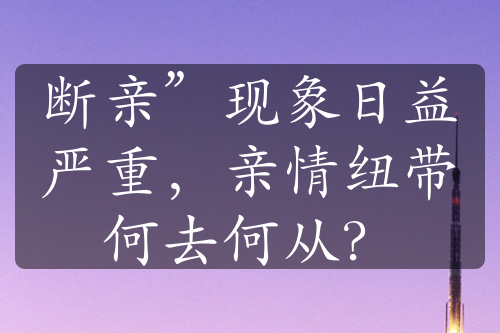 断亲”现象日益严重，亲情纽带何去何从？